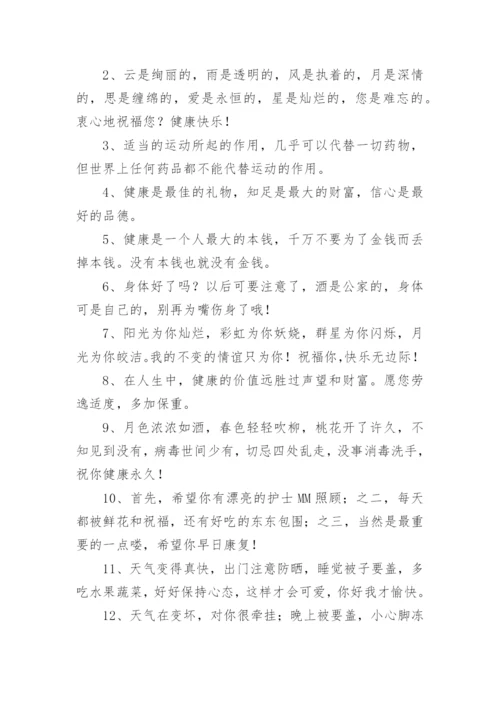 2、云是绚丽的，雨是透明的，风是执着的，月是深情的，思是缠绵的，爱是永恒的，星是灿烂的，您是难忘的。衷心地祝福您？健康快乐！

3、适当的运动所起的作用，几乎可以代替一切药物，但世界上任何药品都不能代替运动的作用。

4、健康是最佳的礼物，知足是最大的财富，信心是最好的品德。

5、健康是一个人最大的本钱，千万不要为了金钱而丢掉本钱。没有本钱也就没有金钱。

6、身体好了吗？以后可要注意了，酒是公家的，身体可是自己的，别再为嘴伤身了哦！

7、阳光为你灿烂，彩虹为你妖娆，群星为你闪烁，月光为你皎洁。我的不变的情谊只为你！祝福你,快乐无边际！

8、在人生中，健康的价值远胜过声望和财富。愿您劳逸适度，多加保重。

9、月色浓浓如酒，春色轻轻吹柳，桃花开了许久，不知见到没有，病毒世间少有，切忌四处乱走，没事消毒洗手，祝你健康永久！

10、首先，希望你有漂亮的护士MM照顾；之二，每天都被鲜花和祝福，还有好吃的东东包围；之三，当然是最重要的一点喽，希望你早日康复！

11、天气变得真快，出门注意防晒，睡觉被子要盖，多吃水果蔬菜，好好保持心态，这样才会可爱，你好我才愉快。

12、天气在变坏，对你很牵挂；晚上被要盖，小心脚冻